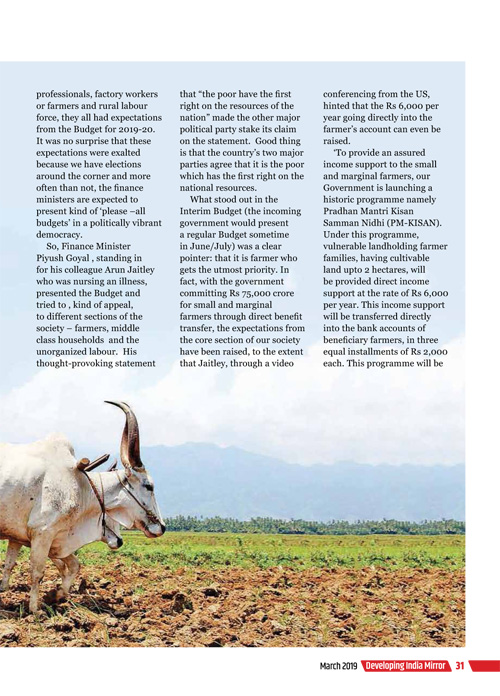 professionals, factory workers or farmers and rural labour force, they all had expectations from the Budget for 2019-20. It was no surprise that these expectations were exalted because we have elections around the corner and more often than not, the finance ministers are expected to present kind of 'please –all budgets' in a politically vibrant democracy.

So, Finance Minister Piyush Goyal , standing in for his colleague Arun Jaitley who was nursing an illness, presented the Budget and tried to , kind of appeal, to different sections of the society – farmers, middle class households and the unorganized labour. His thought-provoking statement that "the poor have the first right on the resources of the nation" made the other major political party stake its claim on the statement. Good thing is that the country's two major parties agree that it is the poor which has the first right on the national resources.

What stood out in the Interim Budget (the incoming government would present a regular Budget sometime in June/July) was a clear pointer: that it is farmer who gets the utmost priority. In fact, with the government committing Rs 75,000 crore for small and marginal farmers through direct benefit transfer, the expectations from the core section of our society have been raised, to the extent that Jaitley, through a video conferencing from the US, hinted that the Rs 6,000 per year going directly into the farmer's account can even be raised.

'To provide an assured income support to the small and marginal farmers, our Government is launching a historic programme namely Pradhan Mantri Kisan Samman Nidhi (PM-KISAN). Under this programme, vulnerable landholding farmer families, having cultivable land upto 2 hectares, will be provided direct income support at the rate of Rs 6,000 per year. This income support will be transferred directly into the bank accounts of beneficiary farmers, in three equal installments of Rs 2,000 each. This programme will be

March 2019 Developing India Mirror 31